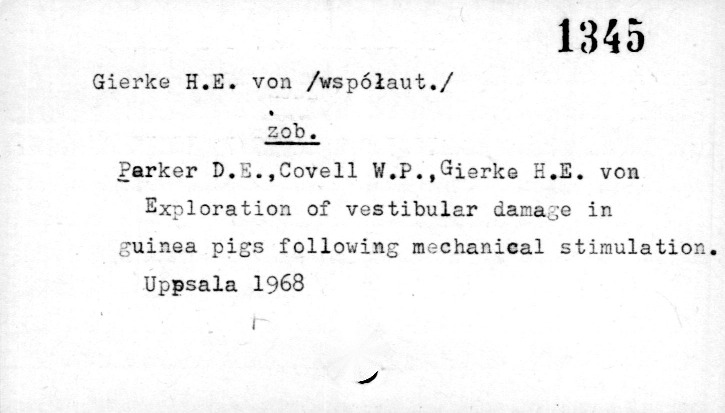 1345

Gierke H.E. von /współaut./

zob.

Parker D.E.,Covell W.P.,Gierke H.E. von Exploration of vestibular damage in guinea pigs following mechanical stimulation. Uppsala 1968